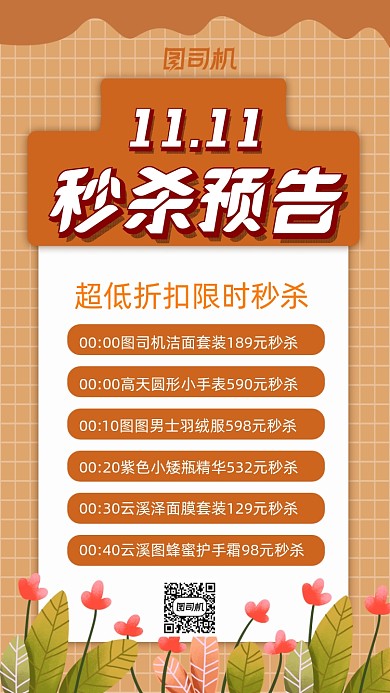 图司机

11.11
秒杀预告

超低折扣限时秒杀

00:00图司机洁面套装189元秒杀

00:00高天圆形小手表590元秒杀

00:10图图男士羽绒服598元秒杀

00:20紫色小矮瓶精华532元秒杀

00:30云溪泽面膜套装129元秒杀

00:40云溪图蜂蜜护手霜98元秒杀

图司机